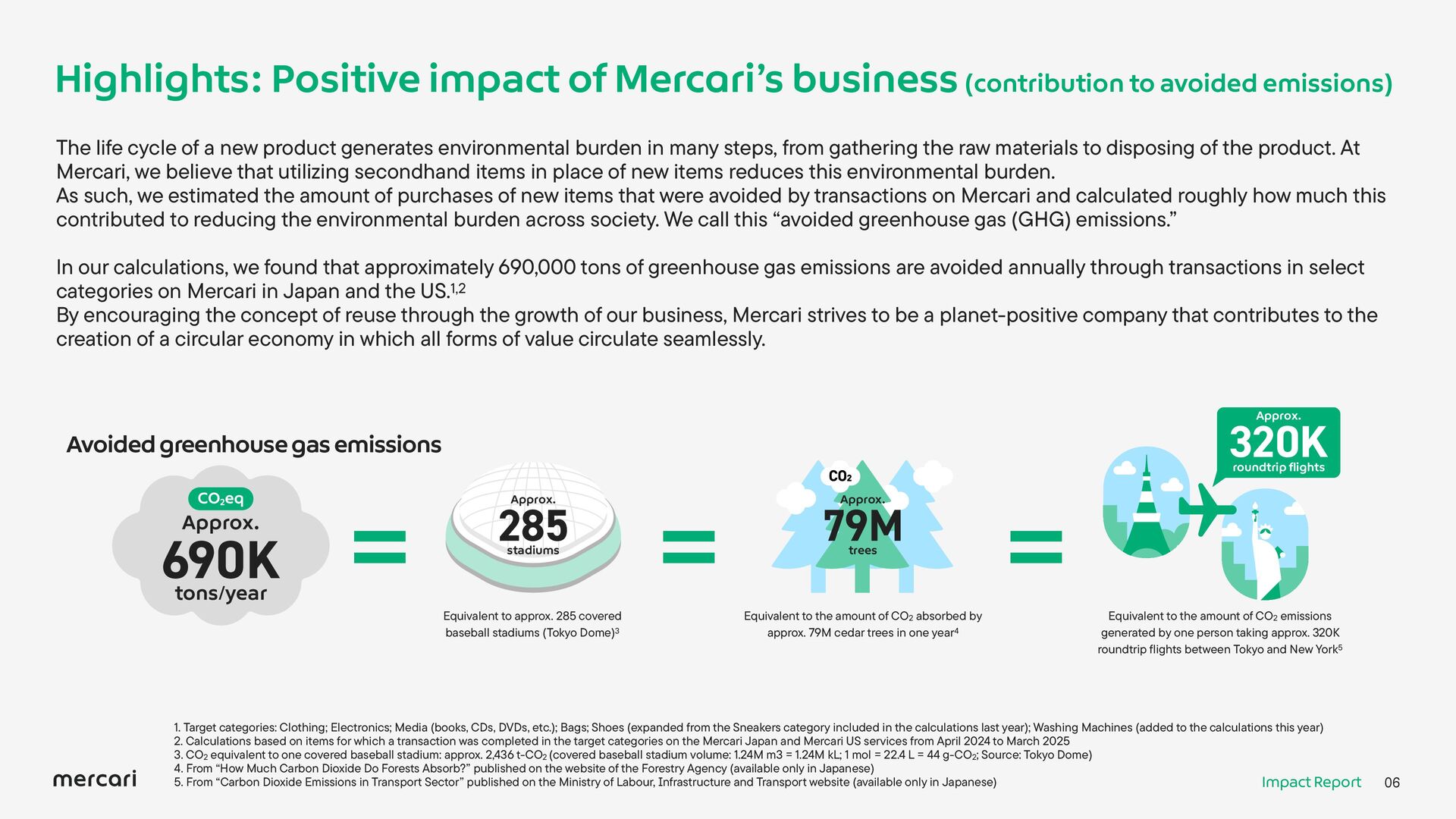 Highlights: Positive impact of Mercari's business (contribution to avoided emissions)

The life cycle of a new product generates environmental burden in many steps, from gathering the raw materials to disposing of the product. At Mercari, we believe that utilizing secondhand items in place of new items reduces this environmental burden.
As such, we estimated the amount of purchases of new items that were avoided by transactions on Mercari and calculated roughly how much this contributed to reducing the environmental burden across society. We call this "avoided greenhouse gas (GHG) emissions."

In our calculations, we found that approximately 690,000 tons of greenhouse gas emissions are avoided annually through transactions in select categories on Mercari in Japan and the US.$^{1,2}$
By encouraging the concept of reuse through the growth of our business, Mercari strives to be a planet-positive company that contributes to the creation of a circular economy in which all forms of value circulate seamlessly.

Avoided greenhouse gas emissions

$CO_2$eq
Approx.
690K
tons/year

=

Approx.
285
stadiums

Equivalent to approx. 285 covered baseball stadiums (Tokyo Dome)$^3$

=

$CO_2$
Approx.
79M
trees

Equivalent to the amount of $CO_2$ absorbed by approx. 79M cedar trees in one year$^4$

=

Approx.
320K
roundtrip flights

Equivalent to the amount of $CO_2$ emissions generated by one person taking approx. 320K roundtrip flights between Tokyo and New York$^5$

1. Target categories: Clothing; Electronics; Media (books, CDs, DVDs, etc.); Bags; Shoes (expanded from the Sneakers category included in the calculations last year); Washing Machines (added to the calculations this year)
2. Calculations based on items for which a transaction was completed in the target categories on the Mercari Japan and Mercari US services from April 2024 to March 2025
3. $CO_2$ equivalent to one covered baseball stadium: approx. 2,436 t-$CO_2$ (covered baseball stadium volume: 1.24M m3 = 1.24M kL; 1 mol = 22.4 L = 44 g-$CO_2$; Source: Tokyo Dome)
4. From "How Much Carbon Dioxide Do Forests Absorb?" published on the website of the Forestry Agency (available only in Japanese)
5. From "Carbon Dioxide Emissions in Transport Sector" published on the Ministry of Labour, Infrastructure and Transport website (available only in Japanese)

mercari

Impact Report 06